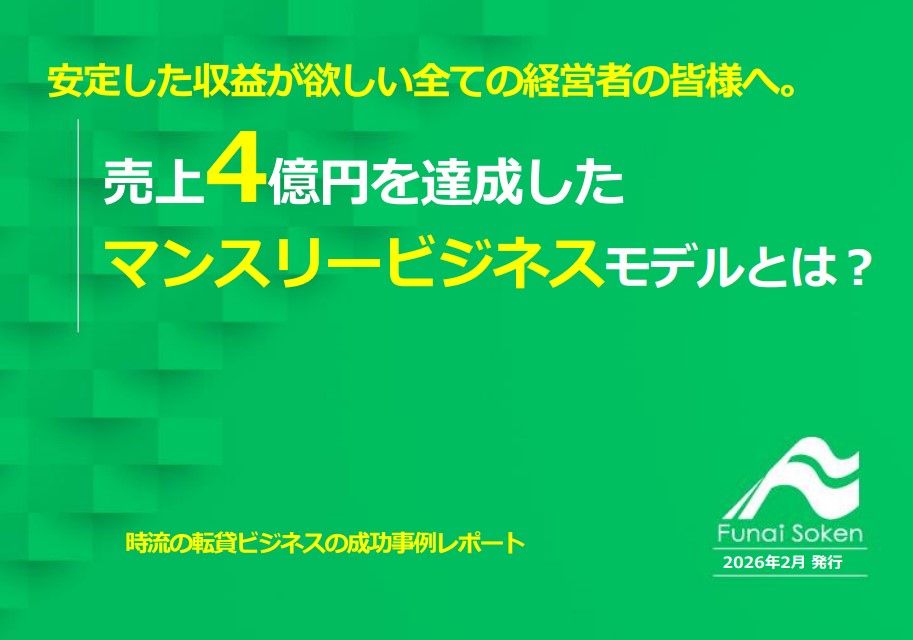 安定した収益が欲しい全ての経営者の皆様へ。

売上4億円を達成した
マンスリービジネスモデルとは？

時流の転貸ビジネスの成功事例レポート

Funai Soken
2026年2月 発行